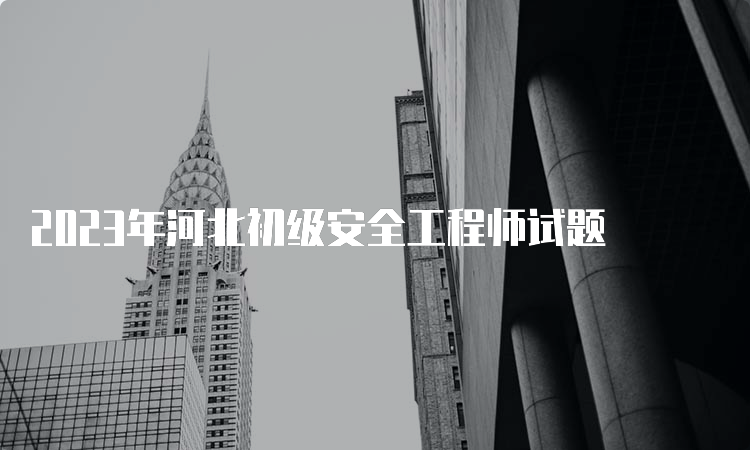 2023年河北初级安全工程师试题